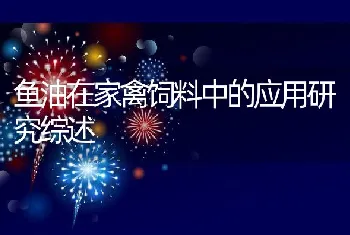 鱼油在家禽饲料中的应用研究综述